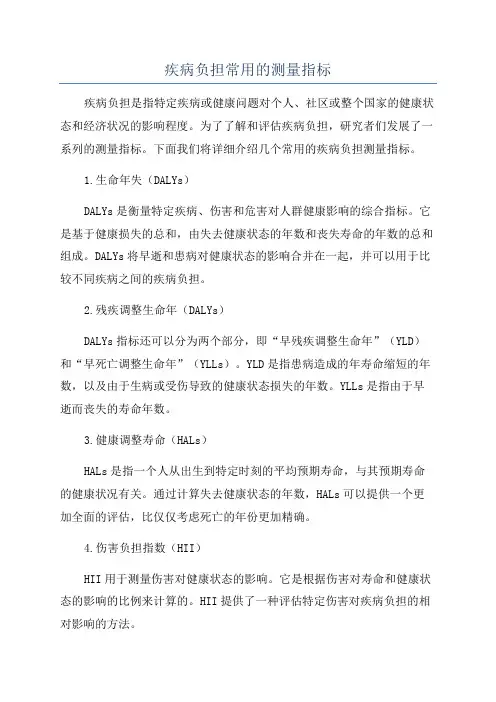 疾病负担常用的测量指标

疾病负担是指特定疾病或健康问题对个人、社区或整个国家的健康状态和经济状况的影响程度。为了了解和评估疾病负担，研究者们发展了一系列的测量指标。下面我们将详细介绍几个常用的疾病负担测量指标。

1.生命年失（DALYs）

DALYs是衡量特定疾病、伤害和危害对人群健康影响的综合指标。它是基于健康损失的总和，由失去健康状态的年数和丧失寿命的年数的总和组成。DALYs将早逝和患病对健康状态的影响合并在一起，并可以用于比较不同疾病之间的疾病负担。

2.残疾调整生命年（DALYs）

DALYs指标还可以分为两个部分，即“早残疾调整生命年”（YLD）和“早死亡调整生命年”（YLLs）。YLD是指患病造成的年寿命缩短的年数，以及由于生病或受伤导致的健康状态损失的年数。YLLs是指由于早逝而丧失的寿命年数。

3.健康调整寿命（HALs）

HALs是指一个人从出生到特定时刻的平均预期寿命，与其预期寿命的健康状况有关。通过计算失去健康状态的年数，HALs可以提供一个更加全面的评估，比仅仅考虑死亡的年份更加精确。

4.伤害负担指数（HII）

HII用于测量伤害对健康状态的影响。它是根据伤害对寿命和健康状态的影响的比例来计算的。HII提供了一种评估特定伤害对疾病负担的相对影响的方法。